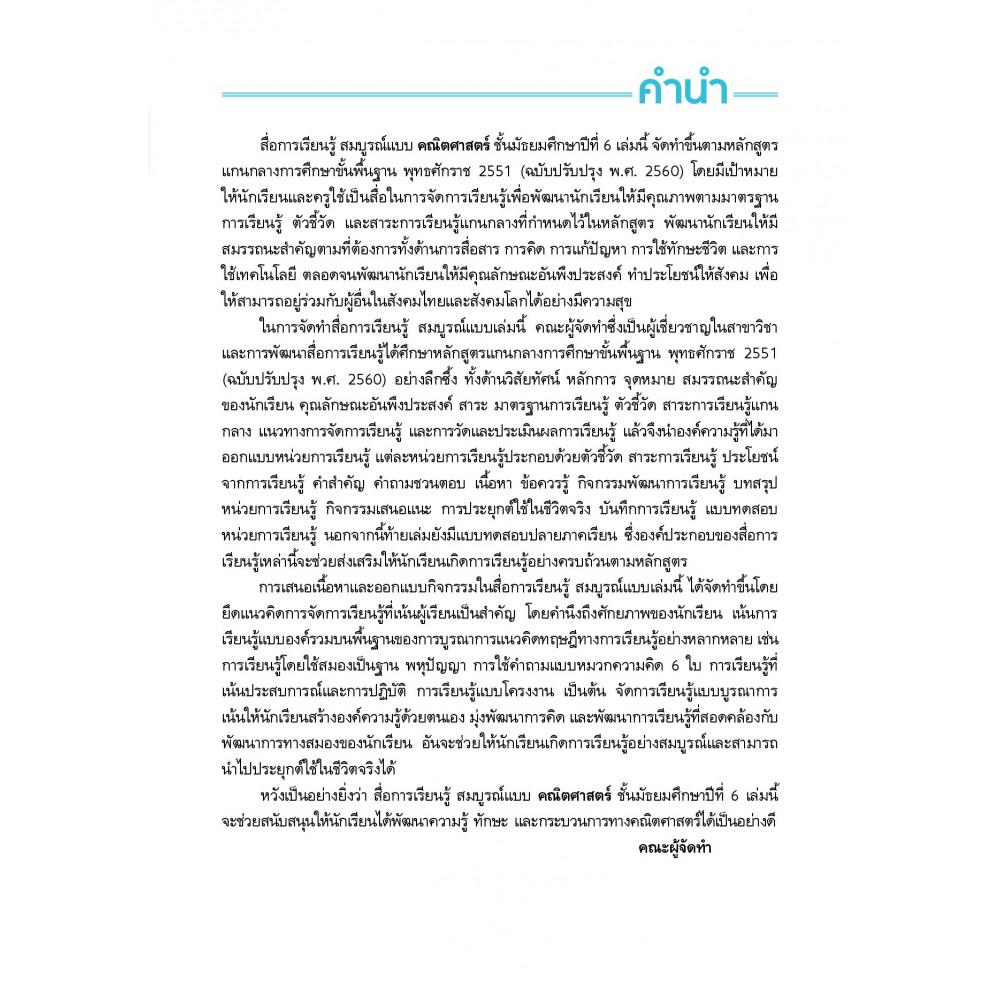 คำนำ

สื่อการเรียนรู้ สมบูรณ์แบบ คณิตศาสตร์ ชั้นมัธยมศึกษาปีที่ 6 เล่มนี้ จัดทำขึ้นตามหลักสูตรแกนกลางการศึกษาขั้นพื้นฐาน พุทธศักราช 2551 (ฉบับปรับปรุง พ.ศ. 2560) โดยมีเป้าหมายให้นักเรียนและครูใช้เป็นสื่อในการจัดการเรียนรู้เพื่อพัฒนานักเรียนให้มีคุณภาพตามมาตรฐานการเรียนรู้ ตัวชี้วัด และสาระการเรียนรู้แกนกลางที่กำหนดไว้ในหลักสูตร พัฒนานักเรียนให้มีสมรรถนะสำคัญตามที่ต้องการทั้งด้านการสื่อสาร การคิด การแก้ปัญหา การใช้ทักษะชีวิต และการใช้เทคโนโลยี ตลอดจนพัฒนานักเรียนให้มีคุณลักษณะอันพึงประสงค์ ทำประโยชน์ให้สังคม เพื่อให้สามารถอยู่ร่วมกับผู้อื่นในสังคมไทยและสังคมโลกได้อย่างมีความสุข

ในการจัดทำสื่อการเรียนรู้ สมบูรณ์แบบเล่มนี้ คณะผู้จัดทำซึ่งเป็นผู้เชี่ยวชาญในสาขาวิชาและการพัฒนาสื่อการเรียนรู้ได้ศึกษาหลักสูตรแกนกลางการศึกษาขั้นพื้นฐาน พุทธศักราช 2551 (ฉบับปรับปรุง พ.ศ. 2560) อย่างลึกซึ้ง ทั้งด้านวิสัยทัศน์ หลักการ จุดหมาย สมรรถนะสำคัญของนักเรียน คุณลักษณะอันพึงประสงค์ สาระ มาตรฐานการเรียนรู้ ตัวชี้วัด สาระการเรียนรู้แกนกลาง แนวทางการจัดการเรียนรู้ และการวัดและประเมินผลการเรียนรู้ แล้วจึงนำองค์ความรู้ที่ได้มาออกแบบหน่วยการเรียนรู้ แต่ละหน่วยการเรียนรู้ประกอบด้วยตัวชี้วัด สาระการเรียนรู้ ประโยชน์จากการเรียนรู้ คำสำคัญ คำถามชวนตอบ เนื้อหา ข้อควรรู้ กิจกรรมพัฒนาการเรียนรู้ บทสรุปหน่วยการเรียนรู้ กิจกรรมเสนอแนะ การประยุกต์ใช้ในชีวิตจริง บันทึกการเรียนรู้ แบบทดสอบหน่วยการเรียนรู้ นอกจากนี้ท้ายเล่มยังมีแบบทดสอบปลายภาคเรียน ซึ่งองค์ประกอบของสื่อการเรียนรู้เหล่านี้จะช่วยส่งเสริมให้นักเรียนเกิดการเรียนรู้อย่างครบถ้วนตามหลักสูตร

การเสนอเนื้อหาและออกแบบกิจกรรมในสื่อการเรียนรู้ สมบูรณ์แบบเล่มนี้ ได้จัดทำขึ้นโดยยึดแนวคิดการจัดการเรียนรู้ที่เน้นผู้เรียนเป็นสำคัญ โดยคำนึงถึงศักยภาพของนักเรียน เน้นการเรียนรู้แบบองค์รวมบนพื้นฐานของการบูรณาการแนวคิดทฤษฎีทางการเรียนรู้อย่างหลากหลาย เช่น การเรียนรู้โดยใช้สมองเป็นฐาน พหุปัญญา การใช้คำถามแบบหมวกความคิด 6 ใบ การเรียนรู้ที่เน้นประสบการณ์และการปฏิบัติ การเรียนรู้แบบโครงงาน เป็นต้น จัดการเรียนรู้แบบบูรณาการ เน้นให้นักเรียนสร้างองค์ความรู้ด้วยตนเอง มุ่งพัฒนาการคิด และพัฒนาการเรียนรู้ที่สอดคล้องกับพัฒนาการทางสมองของนักเรียน อันจะช่วยให้นักเรียนเกิดการเรียนรู้อย่างสมบูรณ์และสามารถนำไปประยุกต์ใช้ในชีวิตจริงได้

หวังเป็นอย่างยิ่งว่า สื่อการเรียนรู้ สมบูรณ์แบบ คณิตศาสตร์ ชั้นมัธยมศึกษาปีที่ 6 เล่มนี้ จะช่วยสนับสนุนให้นักเรียนได้พัฒนาความรู้ ทักษะ และกระบวนการทางคณิตศาสตร์ได้เป็นอย่างดี

คณะผู้จัดทำ